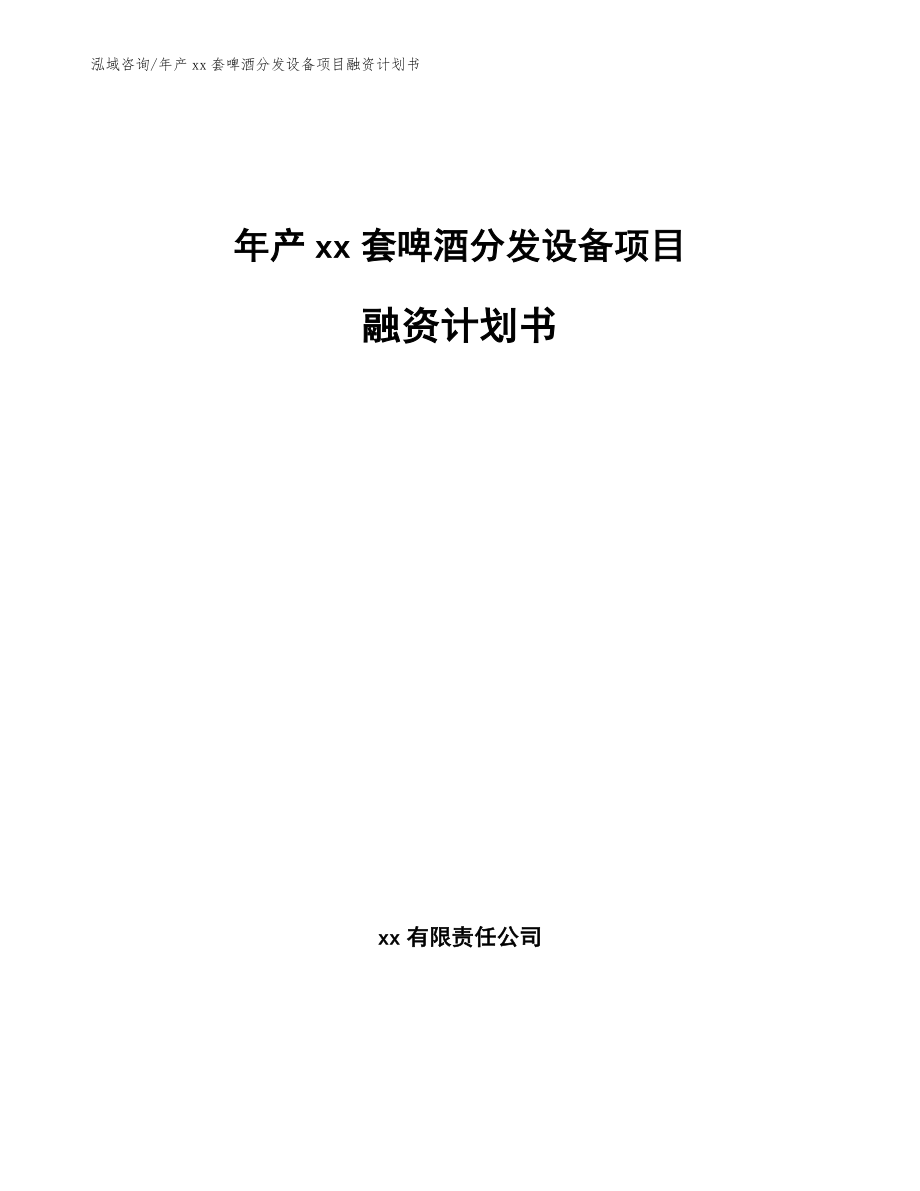 泓域咨询/年产 xx 套啤酒分发设备项目融资计划书

年产 xx 套啤酒分发设备项目

融资计划书

xx 有限责任公司